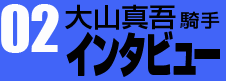 02 大山真吾 騎手
インタビュー